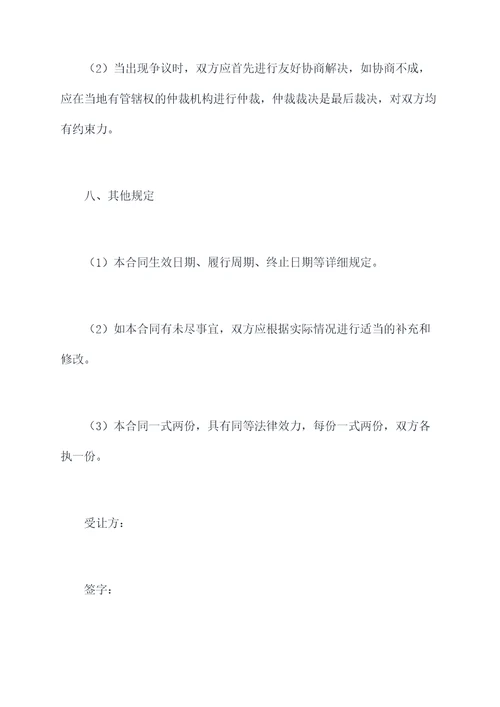 （2）当出现争议时，双方应首先进行友好协商解决，如协商不成，应在当地有管辖权的仲裁机构进行仲裁，仲裁裁决是最后裁决，对双方均有约束力。

八、其他规定

（1）本合同生效日期、履行周期、终止日期等详细规定。

（2）如本合同有未尽事宜，双方应根据实际情况进行适当的补充和修改。

（3）本合同一式两份，具有同等法律效力，每份一式两份，双方各执一份。

受让方：

签字：